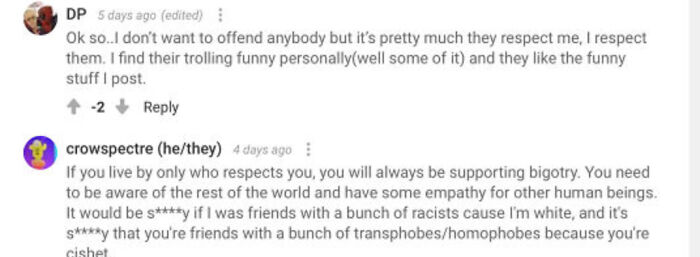 DP 5 days ago (edited)

Ok so..I don't want to offend anybody but it's pretty much they respect me, I respect them. I find their trolling funny personally(well some of it) and they like the funny stuff I post.

-2 Reply

crowspectre (he/they) 4 days ago

If you live by only who respects you, you will always be supporting bigotry. You need to be aware of the rest of the world and have some empathy for other human beings. It would be s****y if I was friends with a bunch of racists cause I'm white, and it's s****y that you're friends with a bunch of transphobes/homophobes because you're cishet